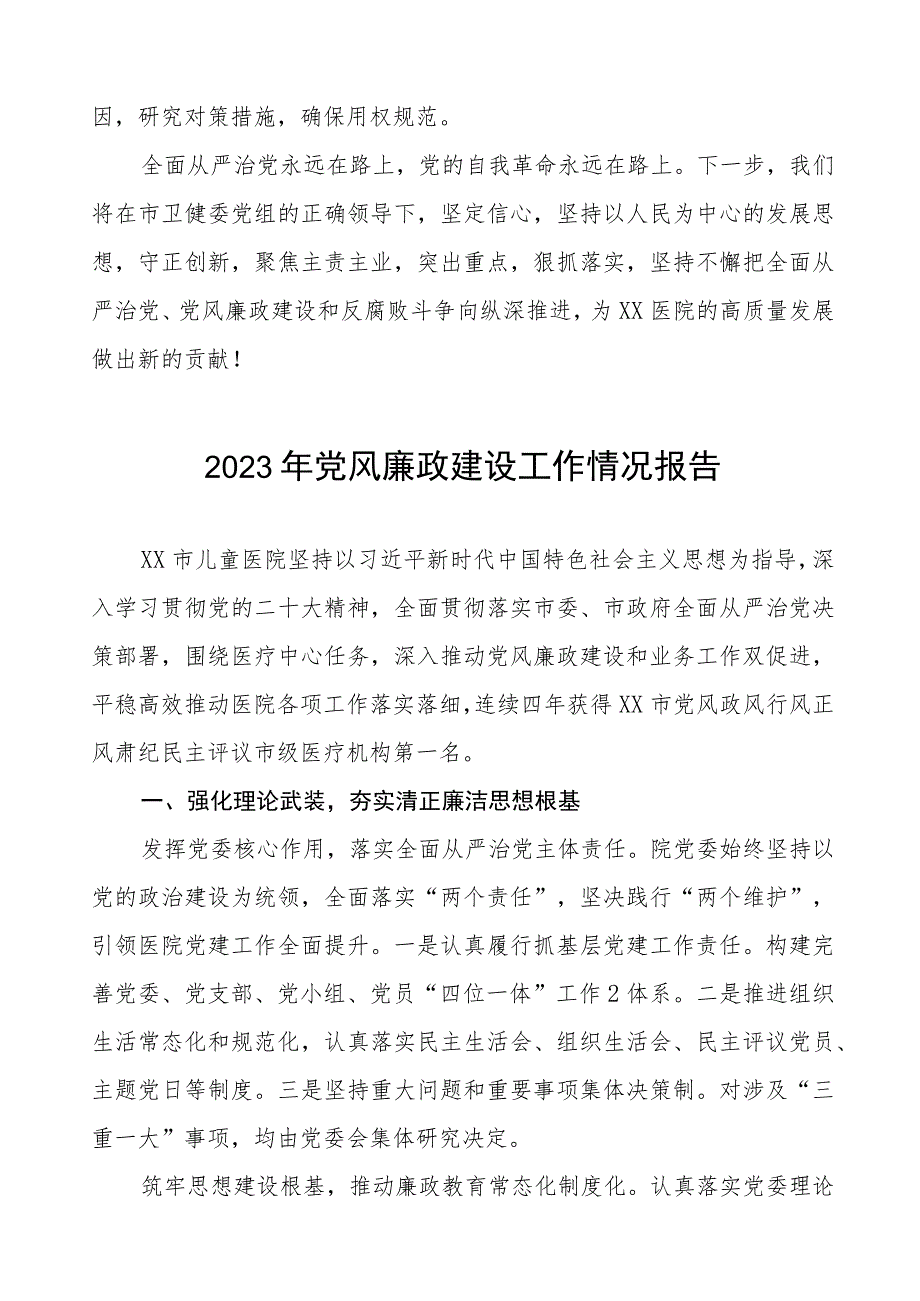 因，研究对策措施，确保用权规范。

全面从严治党永远在路上，党的自我革命永远在路上。下一步，我们将在市卫健委党组的正确领导下，坚定信心，坚持以人民为中心的发展思想，守正创新，聚焦主责主业，突出重点，狠抓落实，坚持不懈把全面从严治党、党风廉政建设和反腐败斗争向纵深推进，为XX医院的高质量发展做出新的贡献！

2023年党风廉政建设工作情况报告

XX市儿童医院坚持以习近平新时代中国特色社会主义思想为指导，深入学习贯彻党的二十大精神，全面贯彻落实市委、市政府全面从严治党决策部署，围绕医疗中心任务，深入推动党风廉政建设和业务工作双促进，平稳高效推动医院各项工作落实落细，连续四年获得XX市党风政风行风正风肃纪民主评议市级医疗机构第一名。

一、强化理论武装，夯实清正廉洁思想根基

发挥党委核心作用，落实全面从严治党主体责任。院党委始终坚持以党的政治建设为统领，全面落实“两个责任”，坚决践行“两个维护”，引领医院党建工作全面提升。一是认真履行抓基层党建工作责任。构建完善党委、党支部、党小组、党员“四位一体”工作2体系。二是推进组织生活常态化和规范化，认真落实民主生活会、组织生活会、民主评议党员、主题党日等制度。三是坚持重大问题和重要事项集体决策制。对涉及“三重一大”事项，均由党委会集体研究决定。

筑牢思想建设根基，推动廉政教育常态化制度化。认真落实党委理论